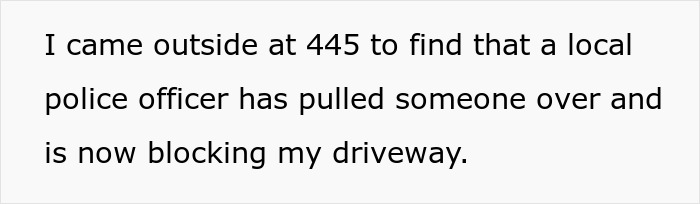 I came outside at 445 to find that a local police officer has pulled someone over and is now blocking my driveway.